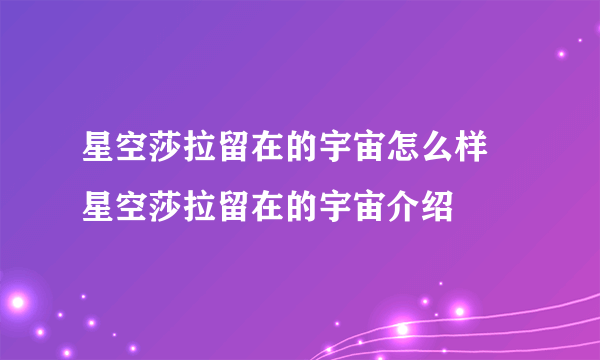 星空莎拉留在的宇宙怎么样
星空莎拉留在的宇宙介绍